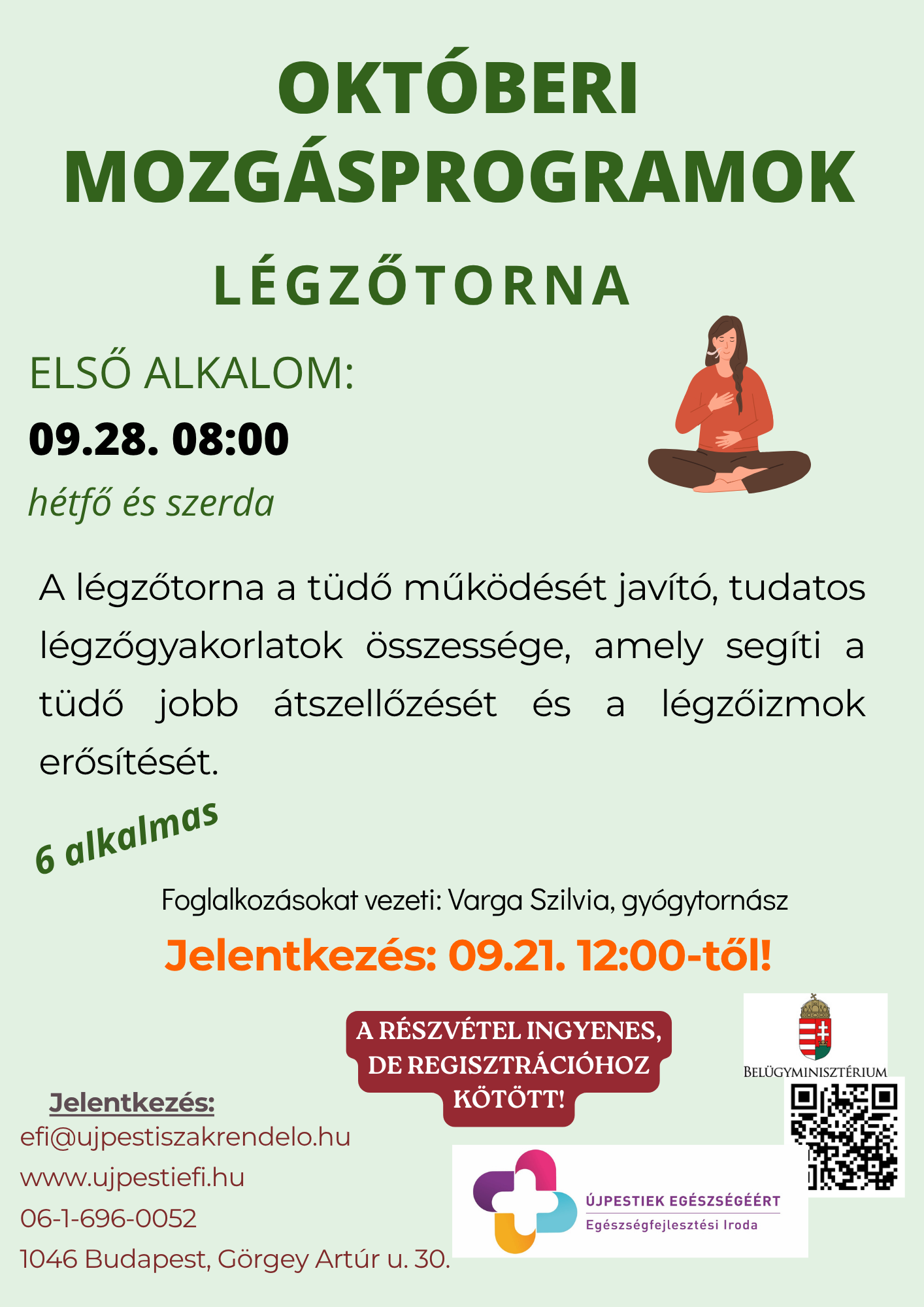 OKTÓBERI MOZGÁSPROGRAMOK

LÉGZŐTORNA

ELSŐ ALKALOM:

09.28. 08:00

hétfő és szerda

A légzőtorna a tüdő működését javító, tudatos légzőgyakorlatok összessége, amely segíti a tüdő jobb átszellőzését és a légzőizmok erősítését.

6 alkalmas

Foglalkozásokat vezeti: Varga Szilvia, gyógytornász

Jelentkezés: 09.21. 12:00-től!

A RÉSZVÉTEL INGYENES, DE REGISZTRÁCIÓHOZ KÖTÖTT!

BELÜGYMINISZTÉRIUM

Jelentkezés:
efi@ujpestiszakrendelo.hu
www.ujpestiefi.hu
06-1-696-0052
1046 Budapest, Görgey Artúr u. 30.

ÚJPESTIEK EGÉSZSÉGÉÉRT
Egészségfejlesztési Iroda